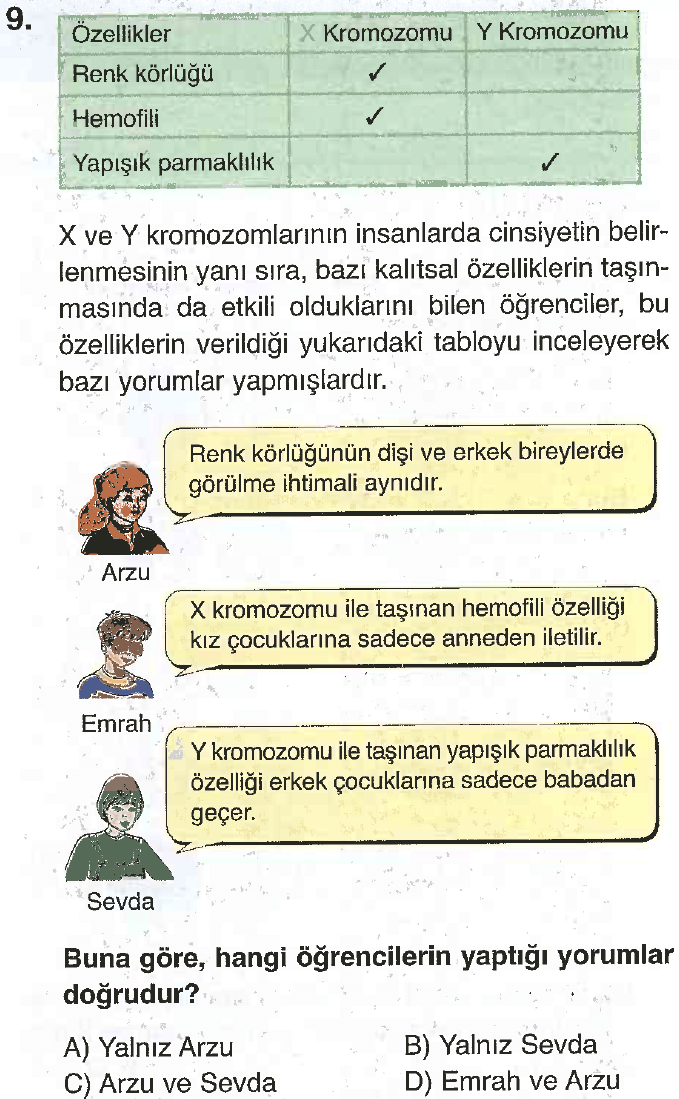 9.

| Özellikler | X Kromozomu | Y Kromozomu |
|---|---|---|
| Renk körlüğü | ✓ | |
| Hemofili | ✓ | |
| Yapışık parmaklılık | | ✓ |

X ve Y kromozomlarının insanlarda cinsiyetin belirlenmesinin yanı sıra, bazı kalıtsal özelliklerin taşınmasında da etkili olduklarını bilen öğrenciler, bu özelliklerin verildiği yukarıdaki tabloyu inceleyerek bazı yorumlar yapmışlardır.

Renk körlüğünün dişi ve erkek bireylerde görülme ihtimali aynıdır.

Arzu

X kromozomu ile taşınan hemofili özelliği kız çocuklarına sadece anneden iletilir.

Emrah

Y kromozomu ile taşınan yapışık parmaklılık özelliği erkek çocuklarına sadece babadan geçer.

Sevda

Buna göre, hangi öğrencilerin yaptığı yorumlar doğrudur?

A) Yalnız Arzu
B) Yalnız Sevda
C) Arzu ve Sevda
D) Emrah ve Arzu